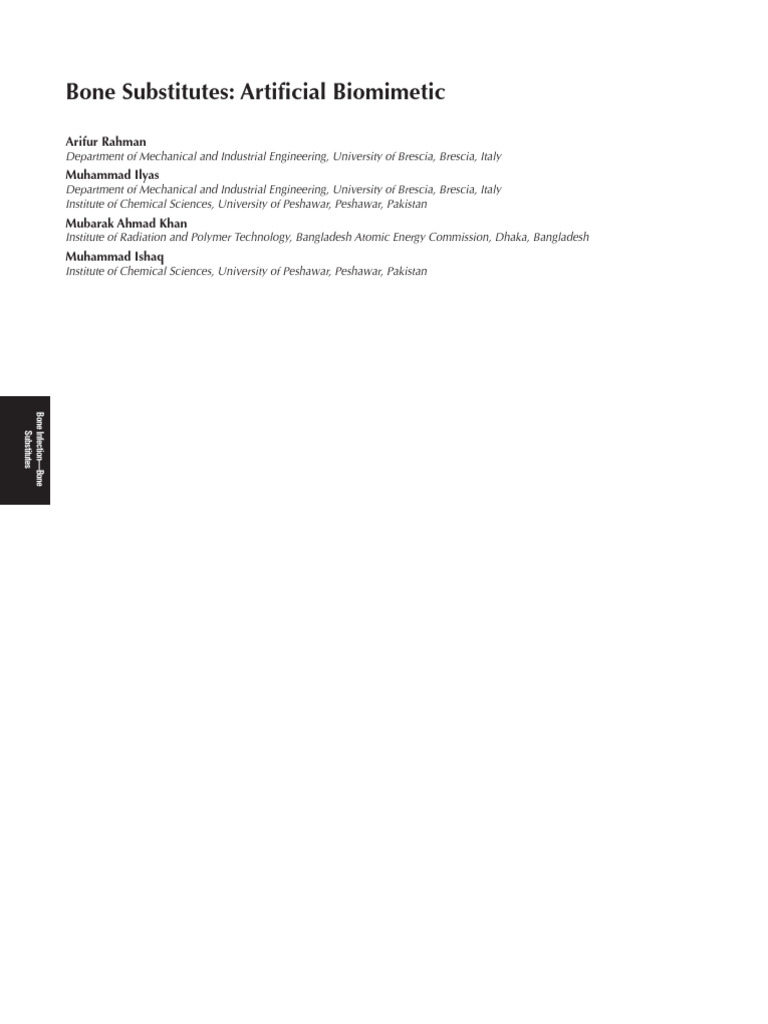 Bone Substitutes: Artificial Biomimetic

Arifur Rahman
Department of Mechanical and Industrial Engineering, University of Brescia, Brescia, Italy

Muhammad Ilyas
Department of Mechanical and Industrial Engineering, University of Brescia, Brescia, Italy
Institute of Chemical Sciences, University of Peshawar, Peshawar, Pakistan

Mubarak Ahmad Khan
Institute of Radiation and Polymer Technology, Bangladesh Atomic Energy Commission, Dhaka, Bangladesh

Muhammad Ishaq
Institute of Chemical Sciences, University of Peshawar, Peshawar, Pakistan

Bone Infection—Bone Substitutes